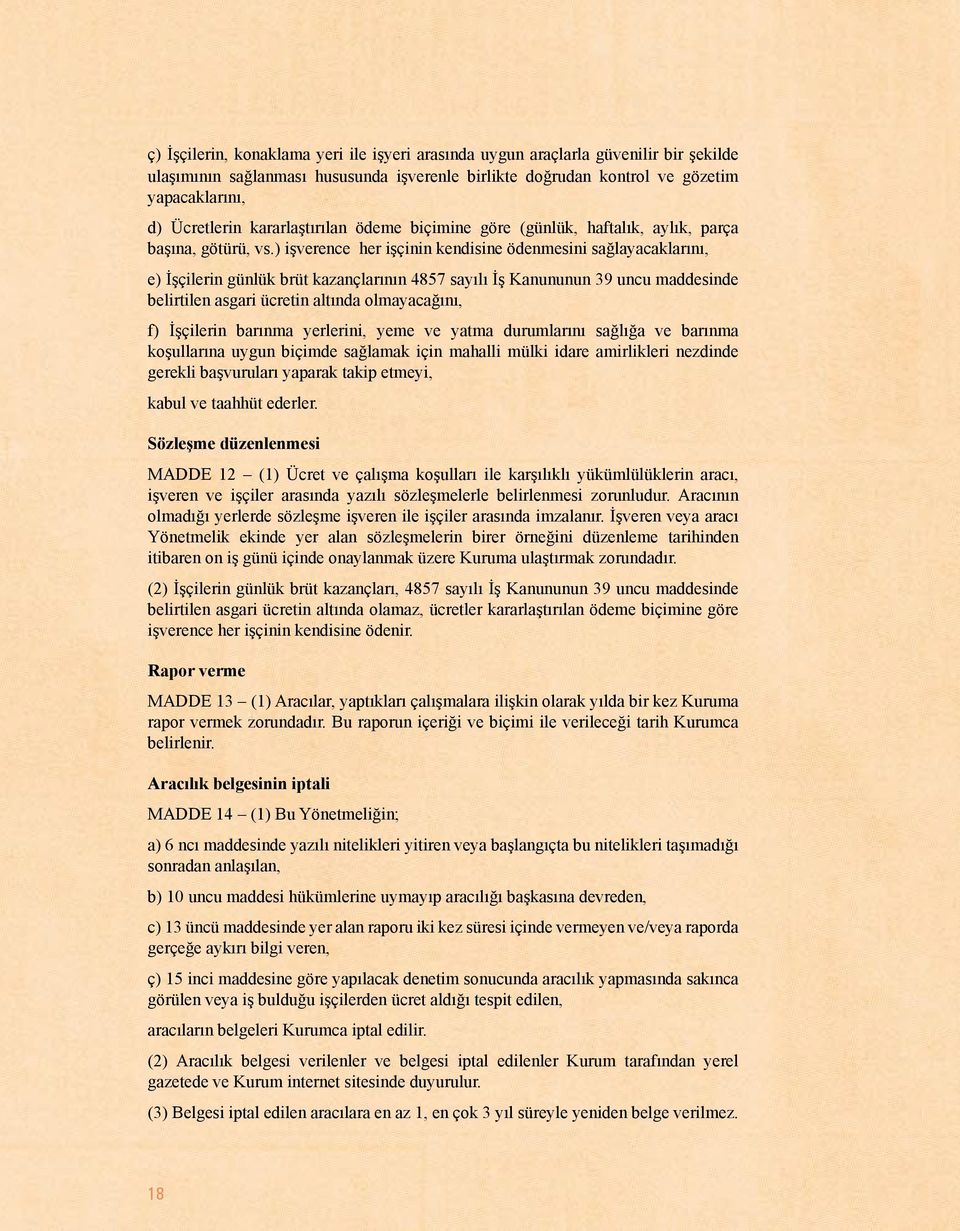 ç) İşçilerin, konaklama yeri ile işyeri arasında uygun araçlarla güvenilir bir şekilde ulaşımının sağlanması hususunda işverenle birlikte doğrudan kontrol ve gözetim yapacaklarını,

d) Ücretlerin kararlaştırılan ödeme biçimine göre (günlük, haftalık, aylık, parça başına, götürü, vs.) işverence her işçinin kendisine ödenmesini sağlayacaklarını,

e) İşçilerin günlük brüt kazançlarının 4857 sayılı İş Kanununun 39 uncu maddesinde belirtilen asgari ücretin altında olmayacağını,

f) İşçilerin barınma yerlerini, yeme ve yatma durumlarını sağlığa ve barınma koşullarına uygun biçimde sağlamak için mahalli mülki idare amirlikleri nezdinde gerekli başvuruları yaparak takip etmeyi,

kabul ve taahhüt ederler.

Sözleşme düzenlenmesi

MADDE 12 – (1) Ücret ve çalışma koşulları ile karşılıklı yükümlülüklerin aracı, işveren ve işçiler arasında yazılı sözleşmelerle belirlenmesi zorunludur. Aracının olmadığı yerlerde sözleşme işveren ile işçiler arasında imzalanır. İşveren veya aracı Yönetmelik ekinde yer alan sözleşmelerin birer örneğini düzenleme tarihinden itibaren on iş günü içinde onaylanmak üzere Kuruma ulaştırmak zorundadır.

(2) İşçilerin günlük brüt kazançları, 4857 sayılı İş Kanununun 39 uncu maddesinde belirtilen asgari ücretin altında olamaz, ücretler kararlaştırılan ödeme biçimine göre işverence her işçinin kendisine ödenir.

Rapor verme

MADDE 13 – (1) Aracılar, yaptıkları çalışmalara ilişkin olarak yılda bir kez Kuruma rapor vermek zorundadır. Bu raporun içeriği ve biçimi ile verileceği tarih Kurumca belirlenir.

Aracılık belgesinin iptali

MADDE 14 – (1) Bu Yönetmeliğin;

a) 6 ncı maddesinde yazılı nitelikleri yitiren veya başlangıçta bu nitelikleri taşımadığı sonradan anlaşılan,

b) 10 uncu maddesi hükümlerine uymayıp aracılığı başkasına devreden,

c) 13 üncü maddesinde yer alan raporu iki kez süresi içinde vermeyen ve/veya raporda gerçeğe aykırı bilgi veren,

ç) 15 inci maddesine göre yapılacak denetim sonucunda aracılık yapmasında sakınca görülen veya iş bulduğu işçilerden ücret aldığı tespit edilen,

aracıların belgeleri Kurumca iptal edilir.

(2) Aracılık belgesi verilenler ve belgesi iptal edilenler Kurum tarafından yerel gazetede ve Kurum internet sitesinde duyurulur.

(3) Belgesi iptal edilen aracılara en az 1, en çok 3 yıl süreyle yeniden belge verilmez.

18